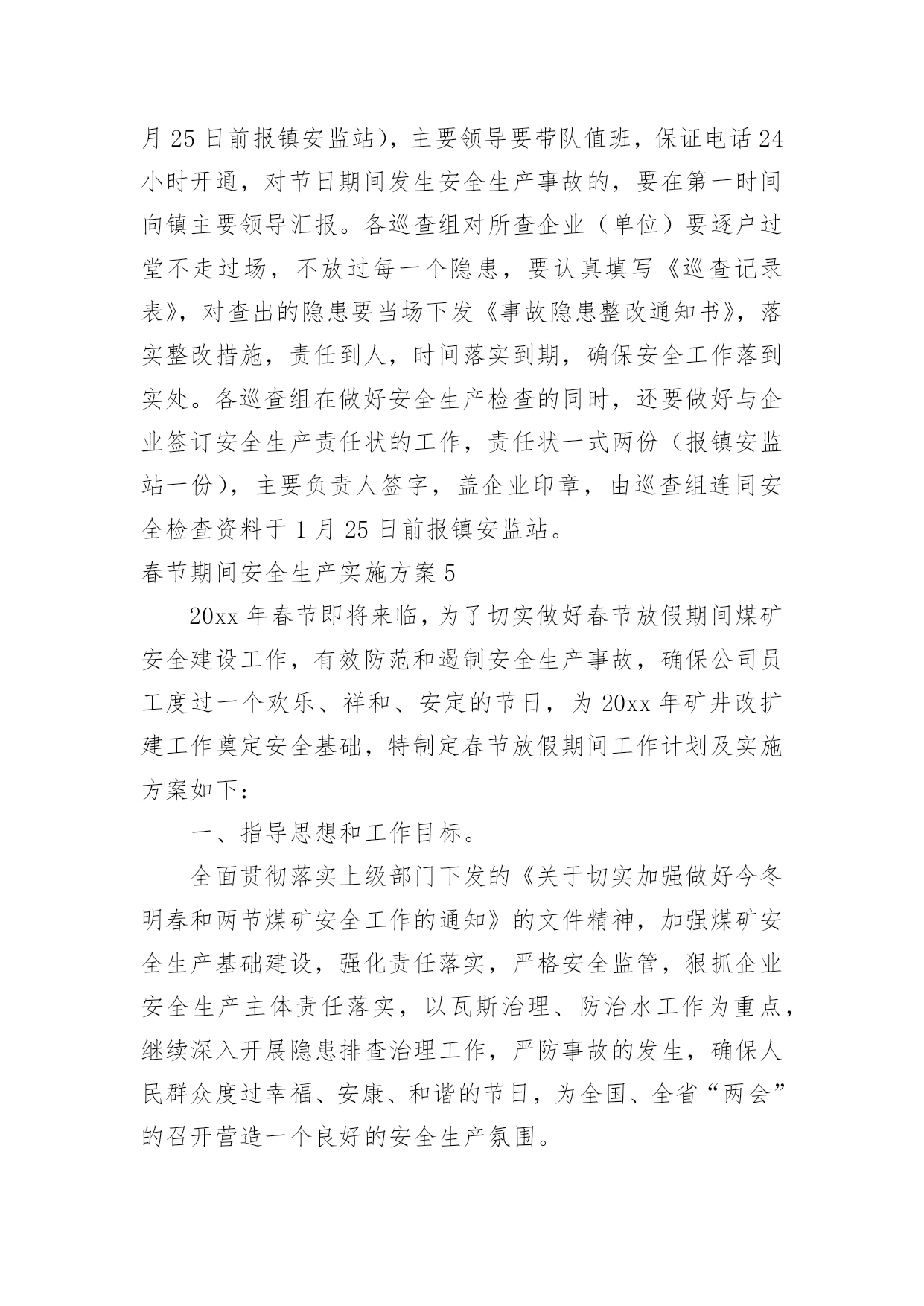 月 25 日前报镇安监站），主要领导要带队值班，保证电话 24 小时开通，对节日期间发生安全生产事故的，要在第一时间向镇主要领导汇报。各巡查组对所查企业（单位）要逐户过堂不走过场，不放过每一个隐患，要认真填写《巡查记录表》，对查出的隐患要当场下发《事故隐患整改通知书》，落实整改措施，责任到人，时间落实到期，确保安全工作落到实处。各巡查组在做好安全生产检查的同时，还要做好与企业签订安全生产责任状的工作，责任状一式两份（报镇安监站一份），主要负责人签字，盖企业印章，由巡查组连同安全检查资料于 1 月 25 日前报镇安监站。

春节期间安全生产实施方案 5

20xx 年春节即将来临，为了切实做好春节放假期间煤矿安全建设工作，有效防范和遏制安全生产事故，确保公司员工度过一个欢乐、祥和、安定的节日，为 20xx 年矿井改扩建工作奠定安全基础，特制定春节放假期间工作计划及实施方案如下：

一、指导思想和工作目标。

全面贯彻落实上级部门下发的《关于切实加强做好今冬明春和两节煤矿安全工作的通知》的文件精神，加强煤矿安全生产基础建设，强化责任落实，严格安全监管，狠抓企业安全生产主体责任落实，以瓦斯治理、防治水工作为重点，继续深入开展隐患排查治理工作，严防事故的发生，确保人民群众度过幸福、安康、和谐的节日，为全国、全省“两会”的召开营造一个良好的安全生产氛围。